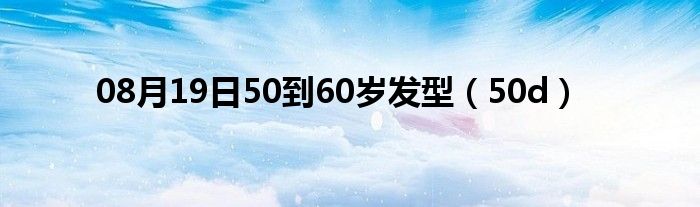 08月19日50到60岁发型（50d）